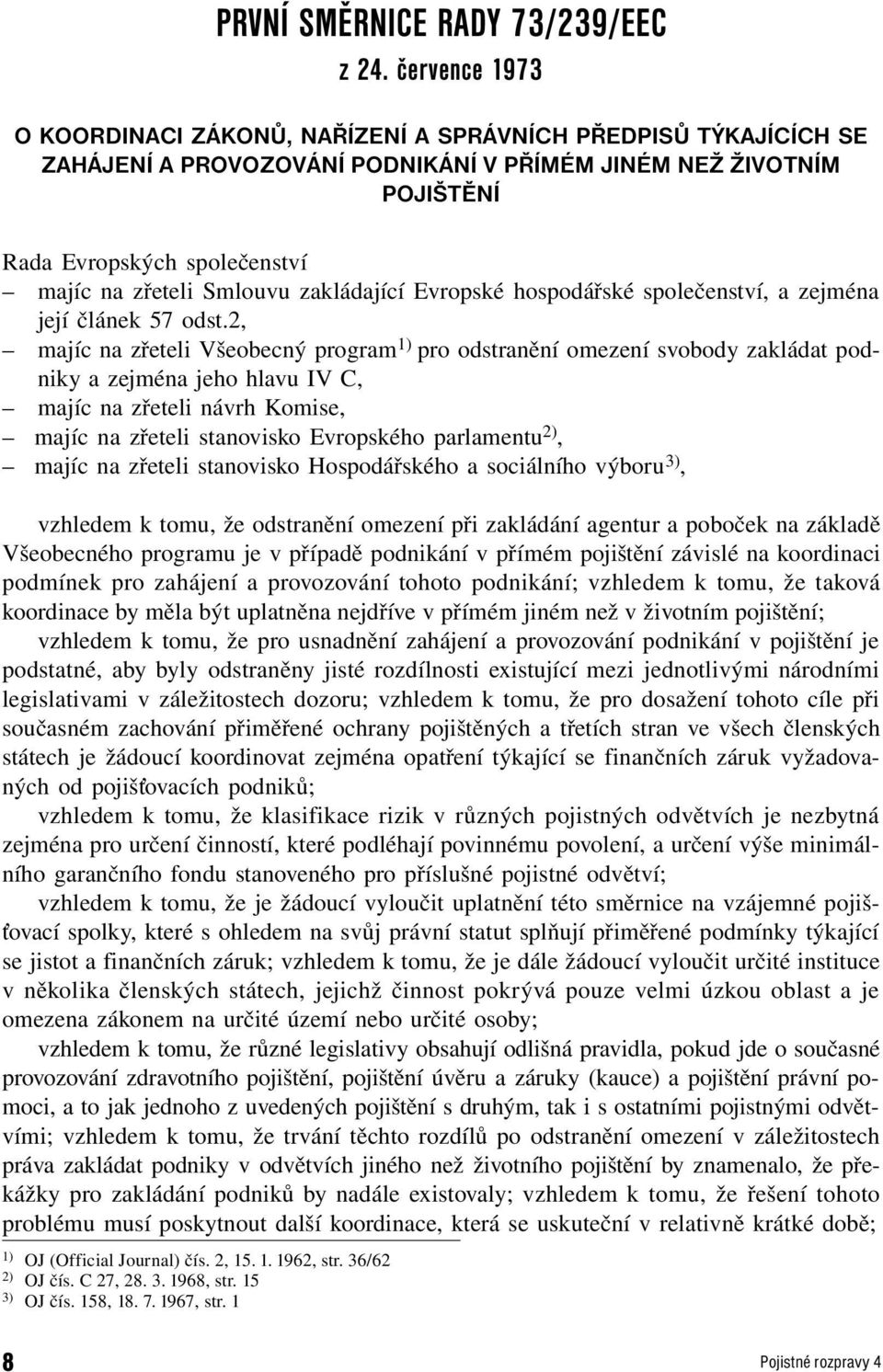 PRVNÍ SMĚRNICE RADY 73/239/EEC

z 24. července 1973

O KOORDINACI ZÁKONŮ, NAŘÍZENÍ A SPRÁVNÍCH PŘEDPISŮ TÝKAJÍCÍCH SE ZAHÁJENÍ A PROVOZOVÁNÍ PODNIKÁNÍ V PŘÍMÉM JINÉM NEŽ ŽIVOTNÍM POJIŠTĚNÍ

Rada Evropských společenství
– majíc na zřeteli Smlouvu zakládající Evropské hospodářské společenství, a zejména její článek 57 odst.2,
– majíc na zřeteli Všeobecný program$^{1)}$ pro odstranění omezení svobody zakládat podniky a zejména jeho hlavu IV C,
– majíc na zřeteli návrh Komise,
– majíc na zřeteli stanovisko Evropského parlamentu$^{2)}$,
– majíc na zřeteli stanovisko Hospodářského a sociálního výboru$^{3)}$,

vzhledem k tomu, že odstranění omezení při zakládání agentur a poboček na základě Všeobecného programu je v případě podnikání v přímém pojištění závislé na koordinaci podmínek pro zahájení a provozování tohoto podnikání; vzhledem k tomu, že taková koordinace by měla být uplatněna nejdříve v přímém jiném než v životním pojištění;

vzhledem k tomu, že pro usnadnění zahájení a provozování podnikání v pojištění je podstatné, aby byly odstraněny jisté rozdílnosti existující mezi jednotlivými národními legislativami v záležitostech dozoru; vzhledem k tomu, že pro dosažení tohoto cíle při současném zachování přiměřené ochrany pojištěných a třetích stran ve všech členských státech je žádoucí koordinovat zejména opatření týkající se finančních záruk vyžadovaných od pojišťovacích podniků;

vzhledem k tomu, že klasifikace rizik v různých pojistných odvětvích je nezbytná zejména pro určení činností, které podléhají povinnému povolení, a určení výše minimálního garančního fondu stanoveného pro příslušné pojistné odvětví;

vzhledem k tomu, že je žádoucí vyloučit uplatnění této směrnice na vzájemné pojišťovací spolky, které s ohledem na svůj právní statut splňují přiměřené podmínky týkající se jistot a finančních záruk; vzhledem k tomu, že je dále žádoucí vyloučit určité instituce v několika členských státech, jejichž činnost pokrývá pouze velmi úzkou oblast a je omezena zákonem na určité území nebo určité osoby;

vzhledem k tomu, že různé legislativy obsahují odlišná pravidla, pokud jde o současné provozování zdravotního pojištění, pojištění úvěru a záruky (kauce) a pojištění právní pomoci, a to jak jednoho z uvedených pojištění s druhým, tak i s ostatními pojistnými odvětvími; vzhledem k tomu, že trvání těchto rozdílů po odstranění omezení v záležitostech práva zakládat podniky v odvětvích jiného než životního pojištění by znamenalo, že překážky pro zakládání podniků by nadále existovaly; vzhledem k tomu, že řešení tohoto problému musí poskytnout další koordinace, která se uskuteční v relativně krátké době;

$^{1)}$ OJ (Official Journal) čís. 2, 15. 1. 1962, str. 36/62
$^{2)}$ OJ čís. C 27, 28. 3. 1968, str. 15
$^{3)}$ OJ čís. 158, 18. 7. 1967, str. 1

8 Pojistné rozpravy 4